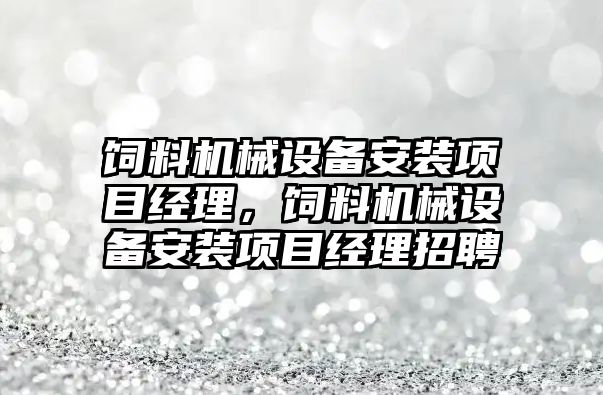 饲料机械设备安装项目经理，饲料机械设备安装项目经理招聘